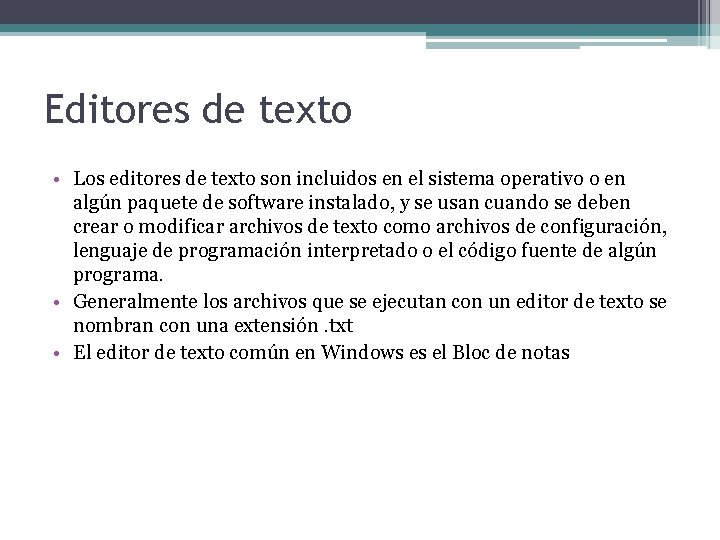 Editores de texto

• Los editores de texto son incluidos en el sistema operativo o en algún paquete de software instalado, y se usan cuando se deben crear o modificar archivos de texto como archivos de configuración, lenguaje de programación interpretado o el código fuente de algún programa.
• Generalmente los archivos que se ejecutan con un editor de texto se nombran con una extensión .txt
• El editor de texto común en Windows es el Bloc de notas